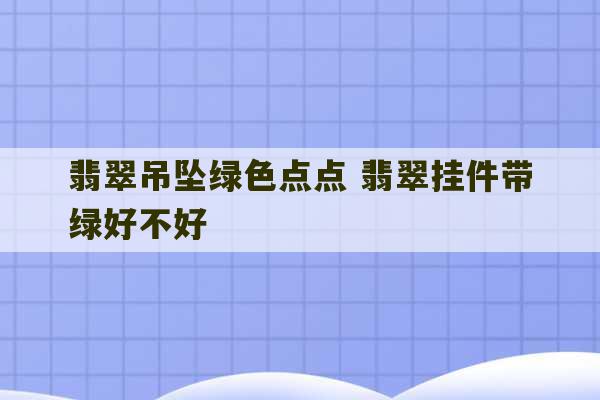 翡翠吊坠绿色点点 翡翠挂件带绿好不好